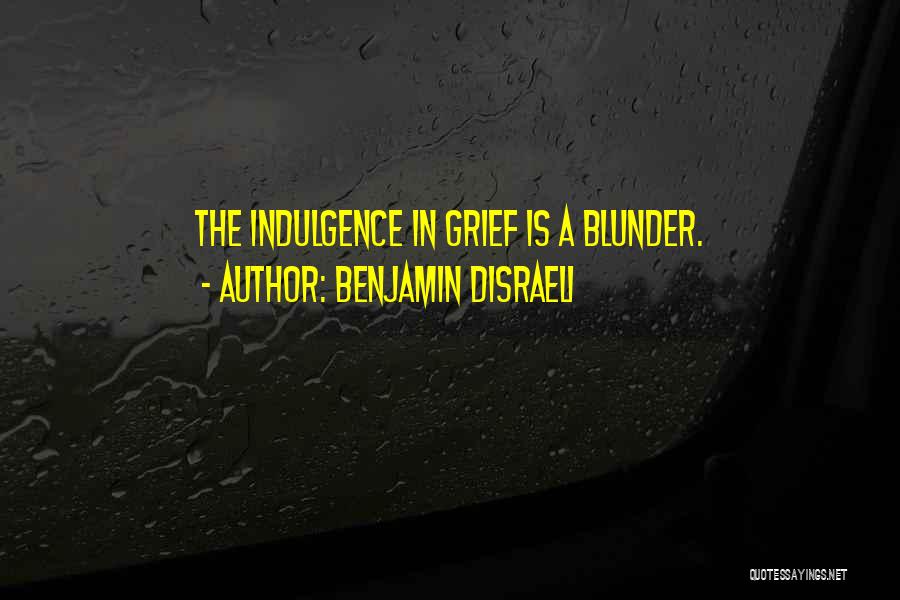 THE INDULGENCE IN GRIEF IS A BLUNDER.
- AUTHOR: BENJAMIN DISRAELI

QUOTESSAYINGS.NET